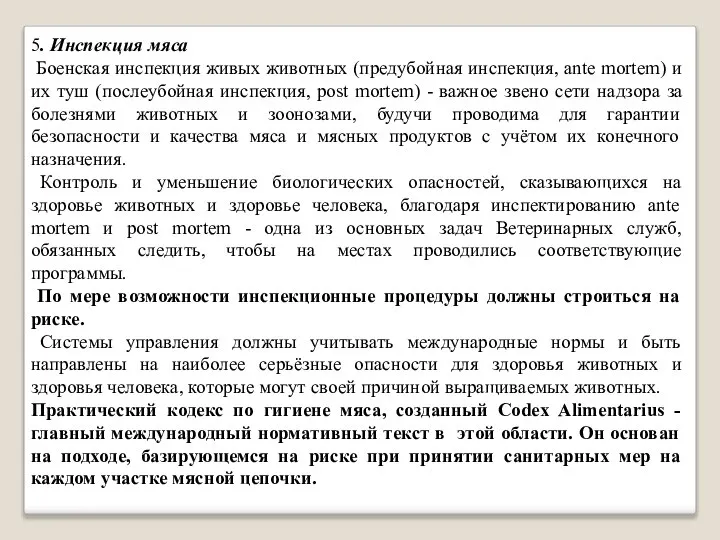 5. Инспекция мяса

Боенская инспекция живых животных (предубойная инспекция, ante mortem) и их туш (послеубойная инспекция, post mortem) - важное звено сети надзора за болезнями животных и зоонозами, будучи проводима для гарантии безопасности и качества мяса и мясных продуктов с учётом их конечного назначения.

Контроль и уменьшение биологических опасностей, сказывающихся на здоровье животных и здоровье человека, благодаря инспектированию ante mortem и post mortem - одна из основных задач Ветеринарных служб, обязанных следить, чтобы на местах проводились соответствующие программы.

По мере возможности инспекционные процедуры должны строиться на риске.

Системы управления должны учитывать международные нормы и быть направлены на наиболее серьёзные опасности для здоровья животных и здоровья человека, которые могут своей причиной выращиваемых животных.

Практический кодекс по гигиене мяса, созданный Codex Alimentarius - главный международный нормативный текст в этой области. Он основан на подходе, базирующемся на риске при принятии санитарных мер на каждом участке мясной цепочки.